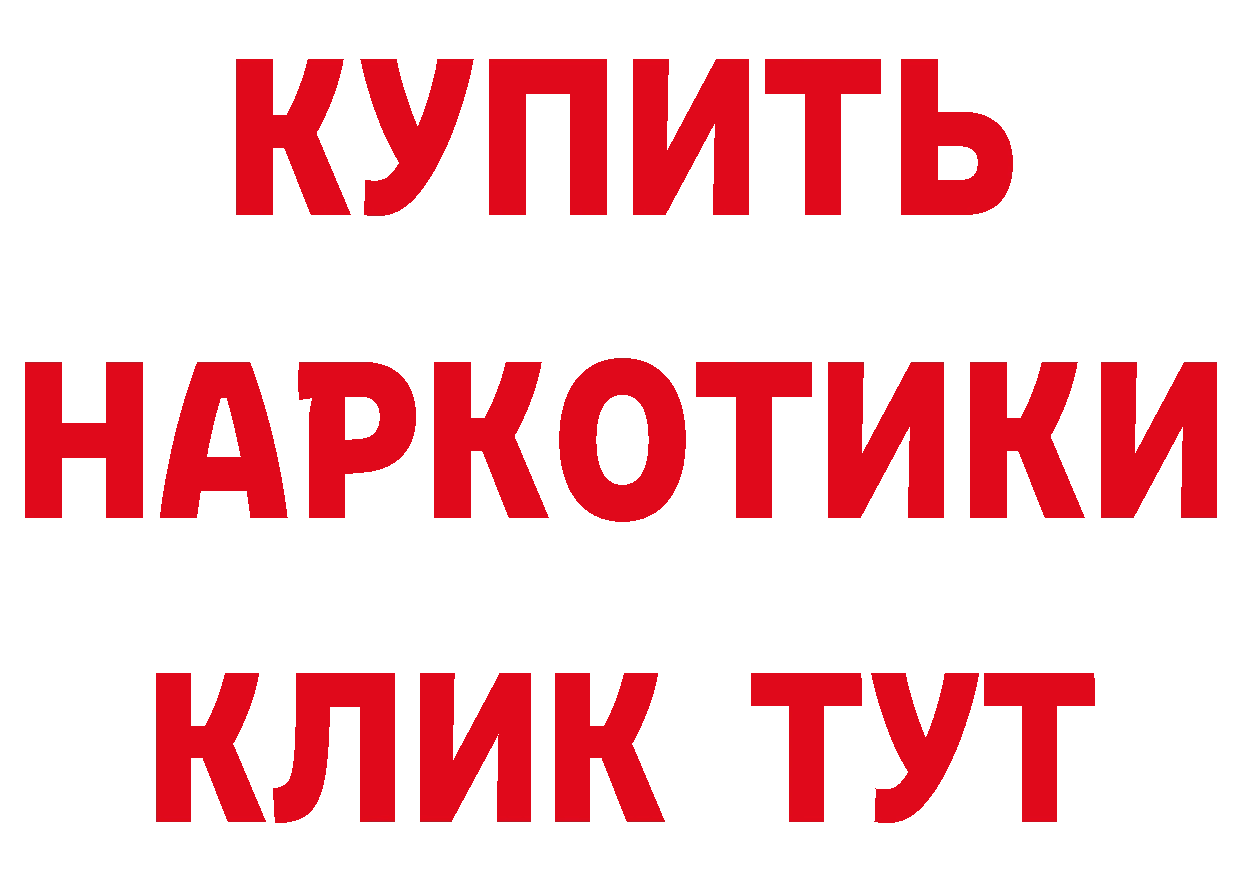 КУПИТЬ
НАРКОТИКИ
КЛИК ТУТ